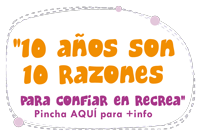 "10 años son 10 razones para confiar en Recrea"

Pincha AQUÍ para +info